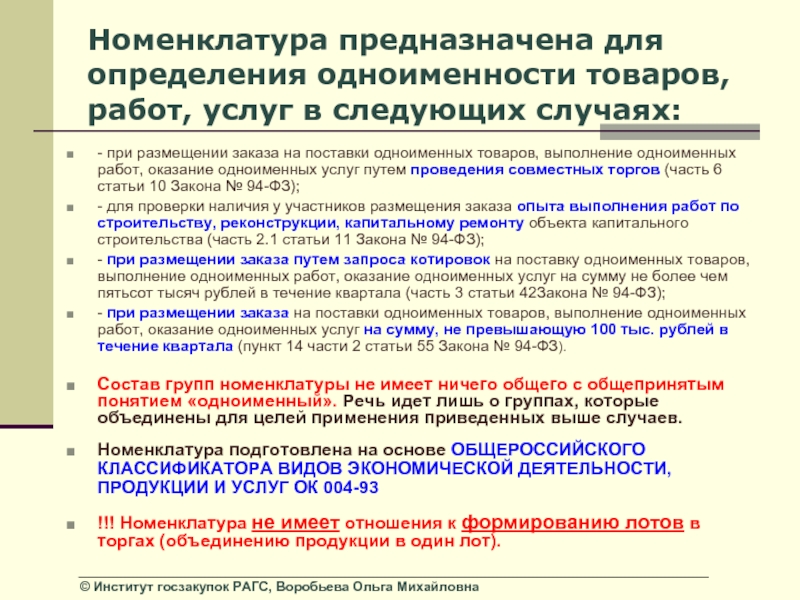 Номенклатура предназначена для определения одноименности товаров, работ, услуг в следующих случаях:

- при размещении заказа на поставки одноименных товаров, выполнение одноименных работ, оказание одноименных услуг путем проведения совместных торгов (часть 6 статьи 10 Закона № 94-ФЗ);

- для проверки наличия у участников размещения заказа опыта выполнения работ по строительству, реконструкции, капитальному ремонту объекта капитального строительства (часть 2.1 статьи 11 Закона № 94-ФЗ);

- при размещении заказа путем запроса котировок на поставку одноименных товаров, выполнение одноименных работ, оказание одноименных услуг на сумму не более чем пятьсот тысяч рублей в течение квартала (часть 3 статьи 42Закона № 94-ФЗ);

- при размещении заказа на поставки одноименных товаров, выполнение одноименных работ, оказание одноименных услуг на сумму, не превышающую 100 тыс. рублей в течение квартала (пункт 14 части 2 статьи 55 Закона № 94-ФЗ).

Состав групп номенклатуры не имеет ничего общего с общепринятым понятием «одноименный». Речь идет лишь о группах, которые объединены для целей применения приведенных выше случаев.

Номенклатура подготовлена на основе ОБЩЕРОССИЙСКОГО КЛАССИФИКАТОРА ВИДОВ ЭКОНОМИЧЕСКОЙ ДЕЯТЕЛЬНОСТИ, ПРОДУКЦИИ И УСЛУГ ОК 004-93

!!! Номенклатура не имеет отношения к формированию лотов в торгах (объединению продукции в один лот).

© Институт госзакупок РАГС, Воробьева Ольга Михайловна